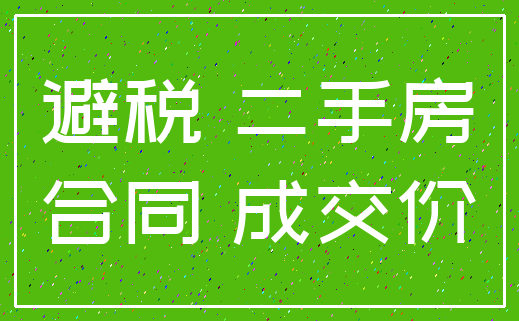 避税 二手房
合同 成交价